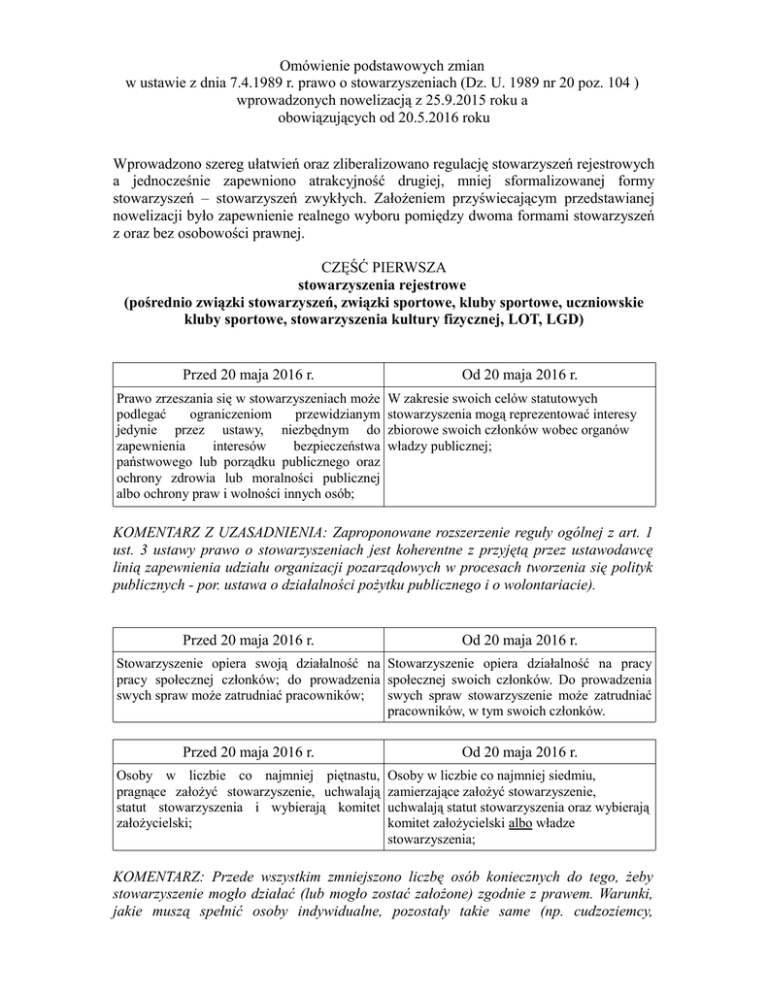 Omówienie podstawowych zmian
w ustawie z dnia 7.4.1989 r. prawo o stowarzyszeniach (Dz. U. 1989 nr 20 poz. 104 )
wprowadzonych nowelizacją z 25.9.2015 roku a
obowiązujących od 20.5.2016 roku

Wprowadzono szereg ułatwień oraz zliberalizowano regulację stowarzyszeń rejestrowych a jednocześnie zapewniono atrakcyjność drugiej, mniej sformalizowanej formy stowarzyszeń – stowarzyszeń zwykłych. Założeniem przyświecającym przedstawianej nowelizacji było zapewnienie realnego wyboru pomiędzy dwoma formami stowarzyszeń z oraz bez osobowości prawnej.

CZĘŚĆ PIERWSZA
stowarzyszenia rejestrowe
(pośrednio związki stowarzyszeń, związki sportowe, kluby sportowe, uczniowskie kluby sportowe, stowarzyszenia kultury fizycznej, LOT, LGD)

| Przed 20 maja 2016 r. | Od 20 maja 2016 r. |
|---|---|
| Prawo zrzeszania się w stowarzyszeniach może podlegać ograniczeniom przewidzianym jedynie przez ustawy, niezbędnym do zapewnienia interesów bezpieczeństwa państwowego lub porządku publicznego oraz ochrony zdrowia lub moralności publicznej albo ochrony praw i wolności innych osób; | W zakresie swoich celów statutowych stowarzyszenia mogą reprezentować interesy zbiorowe swoich członków wobec organów władzy publicznej; |

KOMENTARZ Z UZASADNIENIA: Zaproponowane rozszerzenie reguły ogólnej z art. 1 ust. 3 ustawy prawo o stowarzyszeniach jest koherentne z przyjętą przez ustawodawcę linią zapewnienia udziału organizacji pozarządowych w procesach tworzenia się polityk publicznych - por. ustawa o działalności pożytku publicznego i o wolontariacie).

| Przed 20 maja 2016 r. | Od 20 maja 2016 r. |
|---|---|
| Stowarzyszenie opiera swoją działalność na pracy społecznej członków; do prowadzenia swych spraw może zatrudniać pracowników; | Stowarzyszenie opiera działalność na pracy społecznej swoich członków. Do prowadzenia swych spraw stowarzyszenie może zatrudniać pracowników, w tym swoich członków. |

| Przed 20 maja 2016 r. | Od 20 maja 2016 r. |
|---|---|
| Osoby w liczbie co najmniej piętnastu, pragnące założyć stowarzyszenie, uchwalają statut stowarzyszenia i wybierają komitet założycielski; | Osoby w liczbie co najmniej siedmiu, zamierzające założyć stowarzyszenie, uchwalają statut stowarzyszenia oraz wybierają komitet założycielski albo władze stowarzyszenia; |

KOMENTARZ: Przede wszystkim zmniejszono liczbę osób koniecznych do tego, żeby stowarzyszenie mogło działać (lub mogło zostać założone) zgodnie z prawem. Warunki, jakie muszą spełnić osoby indywidualne, pozostały takie same (np. cudzoziemcy,